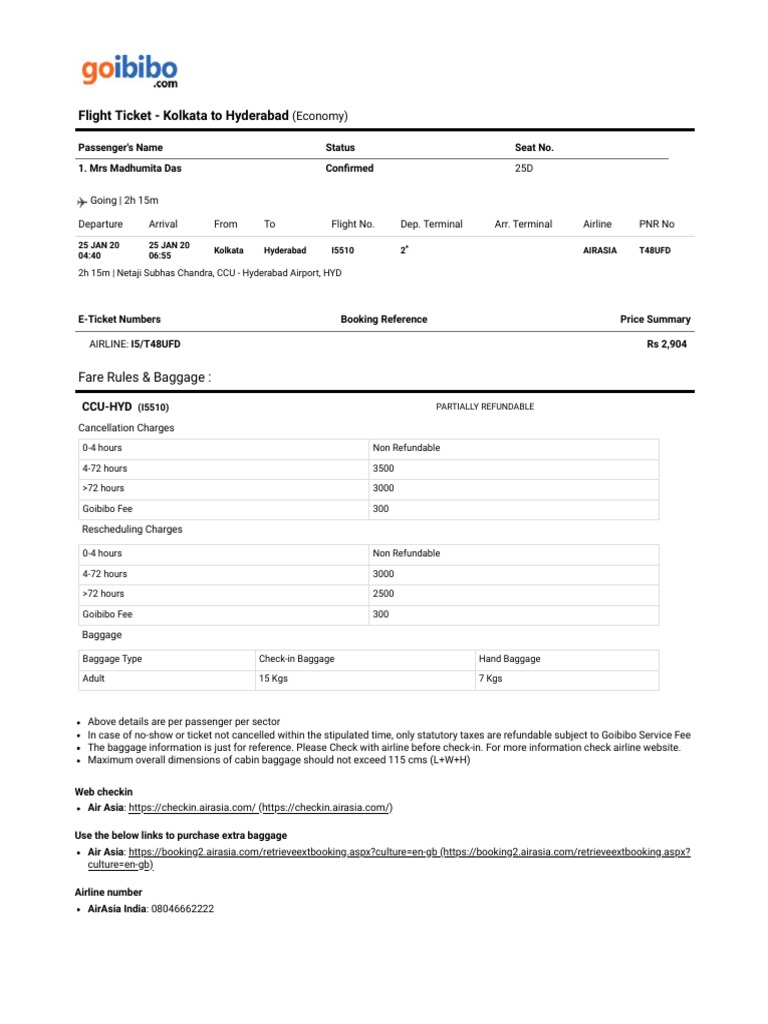 goibibo
.com

Flight Ticket - Kolkata to Hyderabad (Economy)

| Passenger's Name | Status | Seat No. |
|---|---|---|
| 1. Mrs Madhumita Das | Confirmed | 25D |

Going | 2h 15m

| Departure | Arrival | From | To | Flight No. | Dep. Terminal | Arr. Terminal | Airline | PNR No |
|---|---|---|---|---|---|---|---|---|
| 25 JAN 20 04:40 | 25 JAN 20 06:55 | Kolkata | Hyderabad | I5510 | 2* | | AIRASIA | T48UFD |

2h 15m | Netaji Subhas Chandra, CCU - Hyderabad Airport, HYD

| E-Ticket Numbers | Booking Reference | Price Summary |
|---|---|---|
| AIRLINE: I5/T48UFD | | Rs 2,904 |

Fare Rules & Baggage :

CCU-HYD (I5510) PARTIALLY REFUNDABLE

Cancellation Charges

| 0-4 hours | Non Refundable |
|---|---|
| 4-72 hours | 3500 |
| >72 hours | 3000 |
| Goibibo Fee | 300 |

Rescheduling Charges

| 0-4 hours | Non Refundable |
|---|---|
| 4-72 hours | 3000 |
| >72 hours | 2500 |
| Goibibo Fee | 300 |

Baggage

| Baggage Type | Check-in Baggage | Hand Baggage |
|---|---|---|
| Adult | 15 Kgs | 7 Kgs |

• Above details are per passenger per sector
• In case of no-show or ticket not cancelled within the stipulated time, only statutory taxes are refundable subject to Goibibo Service Fee
• The baggage information is just for reference. Please Check with airline before check-in. For more information check airline website.
• Maximum overall dimensions of cabin baggage should not exceed 115 cms (L+W+H)

Web checkin
• Air Asia: https://checkin.airasia.com/ (https://checkin.airasia.com/)

Use the below links to purchase extra baggage
• Air Asia: https://booking2.airasia.com/retrieveextbooking.aspx?culture=en-gb (https://booking2.airasia.com/retrieveextbooking.aspx?culture=en-gb)

Airline number
• AirAsia India: 08046662222